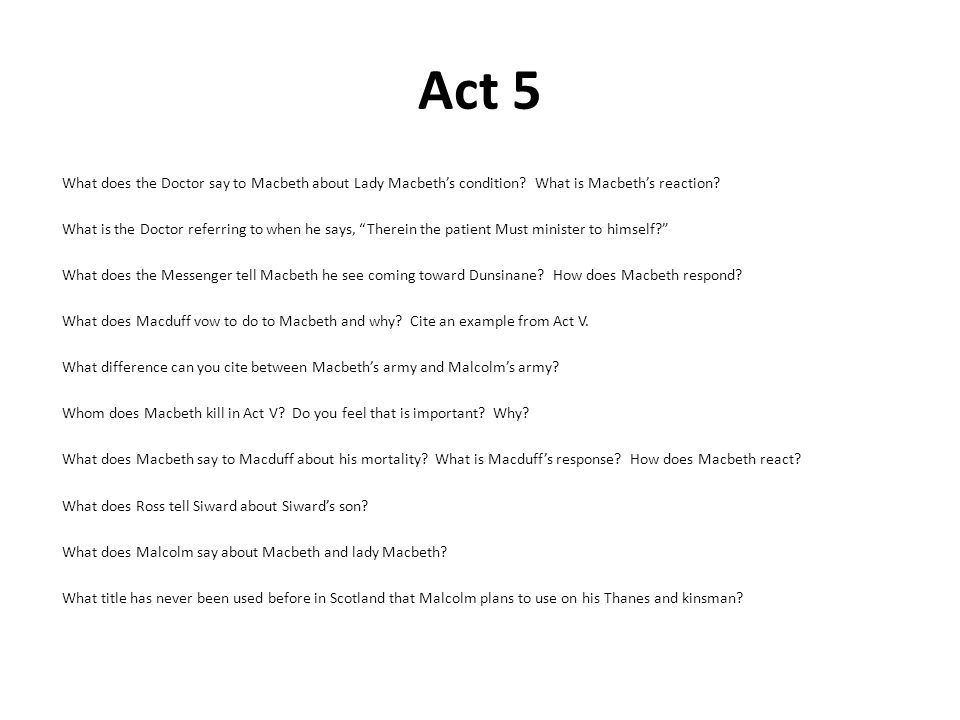 Act 5

What does the Doctor say to Macbeth about Lady Macbeth's condition?  What is Macbeth's reaction?

What is the Doctor referring to when he says, "Therein the patient Must minister to himself?"

What does the Messenger tell Macbeth he see coming toward Dunsinane?  How does Macbeth respond?

What does Macduff vow to do to Macbeth and why?  Cite an example from Act V.

What difference can you cite between Macbeth's army and Malcolm's army?

Whom does Macbeth kill in Act V?  Do you feel that is important?  Why?

What does Macbeth say to Macduff about his mortality?  What is Macduff's response?  How does Macbeth react?

What does Ross tell Siward about Siward's son?

What does Malcolm say about Macbeth and lady Macbeth?

What title has never been used before in Scotland that Malcolm plans to use on his Thanes and kinsman?